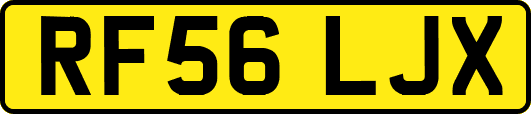 RF56 LJX